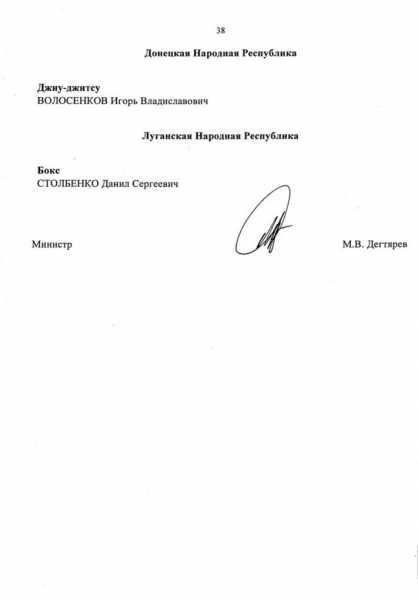 38

Донецкая Народная Республика

Джиу-джитсу
ВОЛОСЕНКОВ Игорь Владиславович

Луганская Народная Республика

Бокс
СТОЛБЕНКО Данил Сергеевич

Министр М.В. Дегтярев